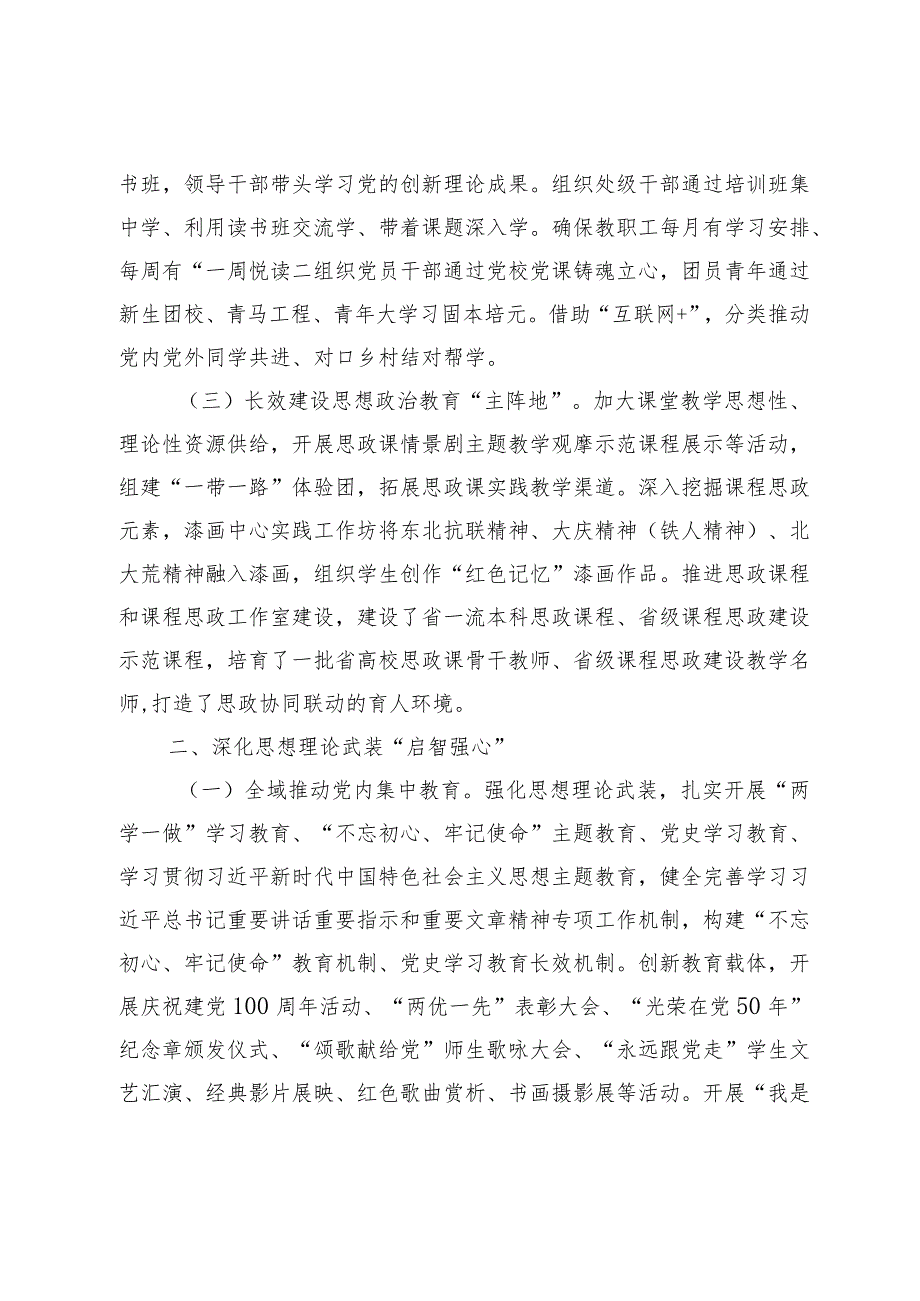 书班，领导干部带头学习党的创新理论成果。组织处级干部通过培训班集中学、利用读书班交流学、带着课题深入学。确保教职工每月有学习安排、每周有“一周悦读二组织党员干部通过党校党课铸魂立心，团员青年通过新生团校、青马工程、青年大学习固本培元。借助“互联网+”，分类推动党内党外同学共进、对口乡村结对帮学。

（三）长效建设思想政治教育“主阵地”。加大课堂教学思想性、理论性资源供给，开展思政课情景剧主题教学观摩示范课程展示等活动，组建“一带一路”体验团，拓展思政课实践教学渠道。深入挖掘课程思政元素，漆画中心实践工作坊将东北抗联精神、大庆精神（铁人精神）、北大荒精神融入漆画，组织学生创作“红色记忆”漆画作品。推进思政课程和课程思政工作室建设，建设了省一流本科思政课程、省级课程思政建设示范课程，培育了一批省高校思政课骨干教师、省级课程思政建设教学名师，打造了思政协同联动的育人环境。

二、深化思想理论武装“启智强心”

（一）全域推动党内集中教育。强化思想理论武装，扎实开展“两学一做”学习教育、“不忘初心、牢记使命”主题教育、党史学习教育、学习贯彻习近平新时代中国特色社会主义思想主题教育，健全完善学习习近平总书记重要讲话重要指示和重要文章精神专项工作机制，构建“不忘初心、牢记使命”教育机制、党史学习教育长效机制。创新教育载体，开展庆祝建党100周年活动、“两优一先”表彰大会、“光荣在党50年”纪念章颁发仪式、“颂歌献给党”师生歌咏大会、“永远跟党走”学生文艺汇演、经典影片展映、红色歌曲赏析、书画摄影展等活动。开展“我是